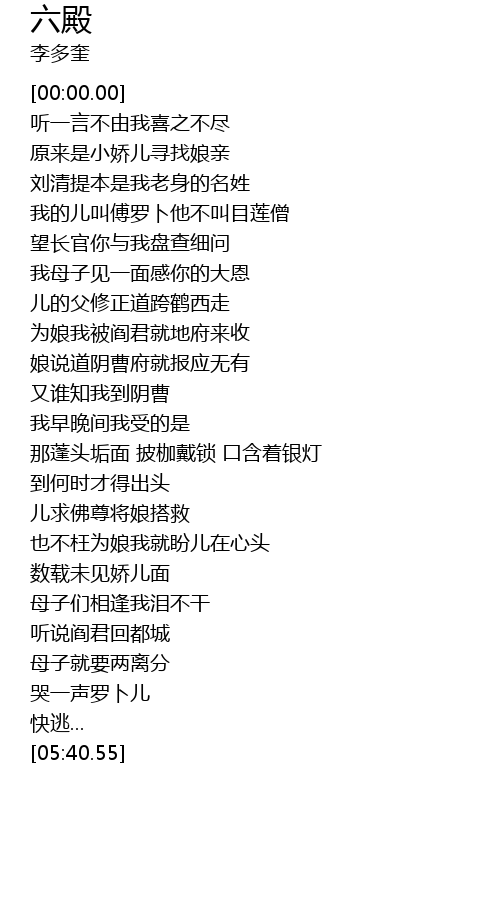 六殿
李多奎

[00:00.00]
听一言不由我喜之不尽
原来是小娇儿寻找娘亲
刘清提本是我老身的名姓
我的儿叫傅罗卜他不叫目莲僧
望长官你与我盘查细问
我母子见一面感你的大恩
儿的父修正道跨鹤西走
为娘我被阎君就地府来收
娘说道阴曹府就报应无有
又谁知我到阴曹
我早晚间我受的是
那蓬头垢面 披枷戴锁 口含着银灯
到何时才得出头
儿求佛尊将娘搭救
也不枉为娘我就盼儿在心头
数载未见娇儿面
母子们相逢我泪不干
听说阎君回都城
母子就要两离分
哭一声罗卜儿
快逃...
[05:40.55]